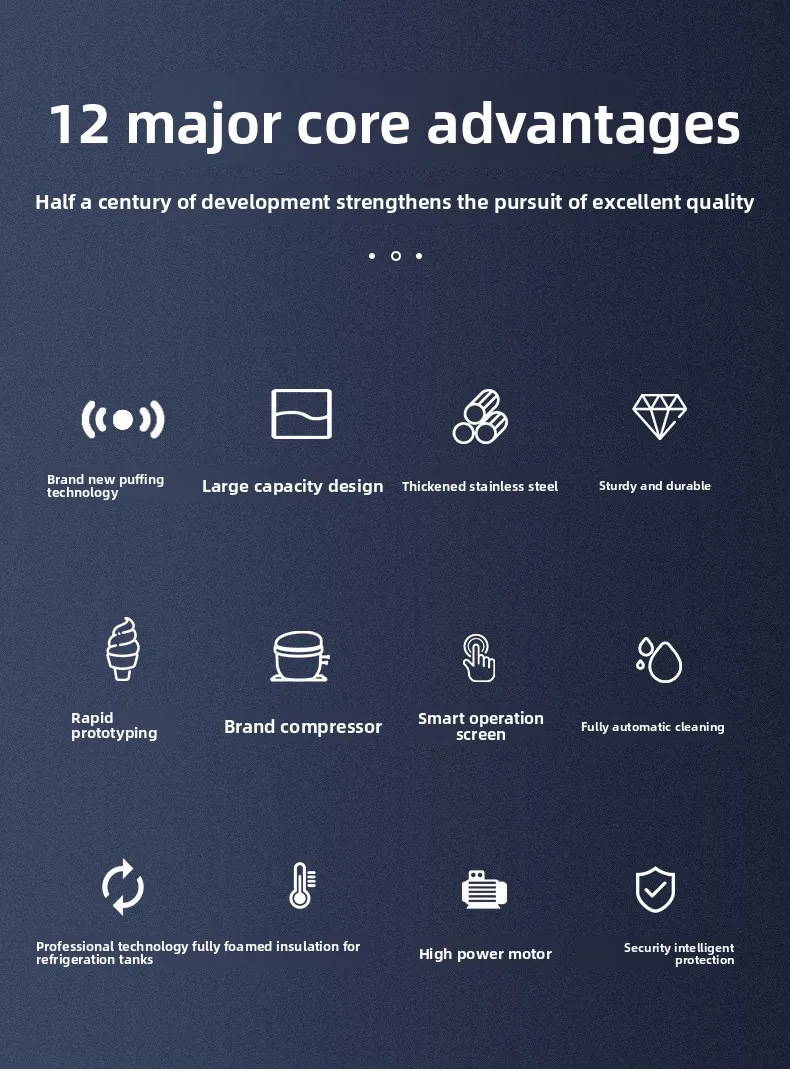 12 major core advantages

Half a century of development strengthens the pursuit of excellent quality

Brand new puffing technology

Large capacity design

Thickened stainless steel

Sturdy and durable

Rapid prototyping

Brand compressor

Smart operation screen

Fully automatic cleaning

Professional technology fully foamed insulation for refrigeration tanks

High power motor

Security intelligent protection